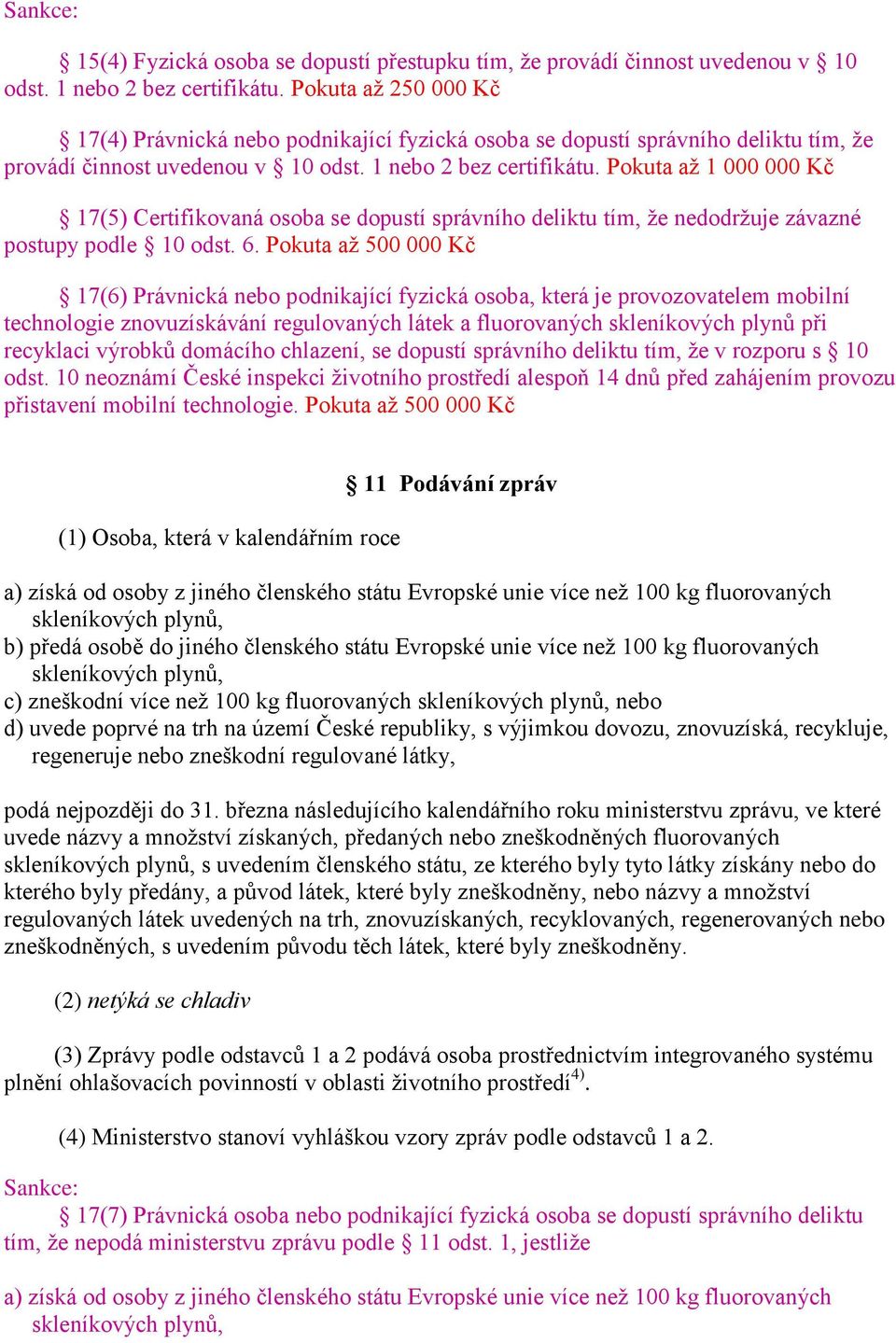 Sankce:

§ 15(4) Fyzická osoba se dopustí přestupku tím, že provádí činnost uvedenou v § 10 odst. 1 nebo 2 bez certifikátu. Pokuta až 250 000 Kč

§ 17(4) Právnická nebo podnikající fyzická osoba se dopustí správního deliktu tím, že provádí činnost uvedenou v § 10 odst. 1 nebo 2 bez certifikátu. Pokuta až 1 000 000 Kč

§ 17(5) Certifikovaná osoba se dopustí správního deliktu tím, že nedodržuje závazné postupy podle § 10 odst. 6. Pokuta až 500 000 Kč

§ 17(6) Právnická nebo podnikající fyzická osoba, která je provozovatelem mobilní technologie znovuzískávání regulovaných látek a fluorovaných skleníkových plynů při recyklaci výrobků domácího chlazení, se dopustí správního deliktu tím, že v rozporu s § 10 odst. 10 neoznámí České inspekci životního prostředí alespoň 14 dnů před zahájením provozu přistavení mobilní technologie. Pokuta až 500 000 Kč

§ 11 Podávání zpráv

(1) Osoba, která v kalendářním roce

a) získá od osoby z jiného členského státu Evropské unie více než 100 kg fluorovaných skleníkových plynů,
b) předá osobě do jiného členského státu Evropské unie více než 100 kg fluorovaných skleníkových plynů,
c) zneškodní více než 100 kg fluorovaných skleníkových plynů, nebo
d) uvede poprvé na trh na území České republiky, s výjimkou dovozu, znovuzíská, recykluje, regeneruje nebo zneškodní regulované látky,

podá nejpozději do 31. března následujícího kalendářního roku ministerstvu zprávu, ve které uvede názvy a množství získaných, předaných nebo zneškodněných fluorovaných skleníkových plynů, s uvedením členského státu, ze kterého byly tyto látky získány nebo do kterého byly předány, a původ látek, které byly zneškodněny, nebo názvy a množství regulovaných látek uvedených na trh, znovuzískaných, recyklovaných, regenerovaných nebo zneškodněných, s uvedením původu těch látek, které byly zneškodněny.

(2) netýká se chladiv

(3) Zprávy podle odstavců 1 a 2 podává osoba prostřednictvím integrovaného systému plnění ohlašovacích povinností v oblasti životního prostředí$^{4)}$.

(4) Ministerstvo stanoví vyhláškou vzory zpráv podle odstavců 1 a 2.

Sankce:
§ 17(7) Právnická osoba nebo podnikající fyzická osoba se dopustí správního deliktu tím, že nepodá ministerstvu zprávu podle § 11 odst. 1, jestliže

a) získá od osoby z jiného členského státu Evropské unie více než 100 kg fluorovaných skleníkových plynů,